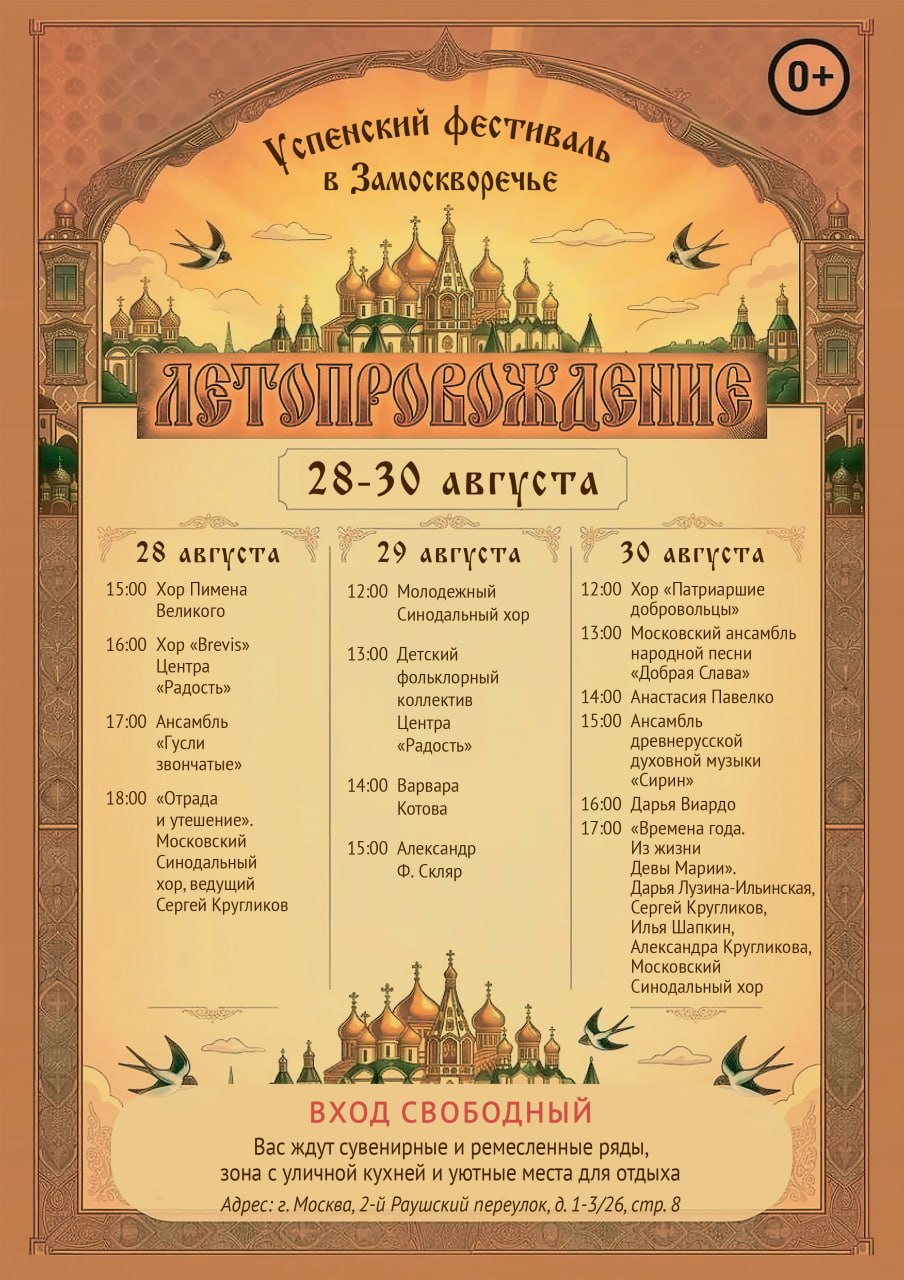 0+

Успенский фестиваль в Замоскворечье

ЛЕТОПРОВОЖДЕНИЕ

28-30 августа

28 августа

15:00 Хор Пимена Великого

16:00 Хор «Brevis» Центра «Радость»

17:00 Ансамбль «Гусли звончатые»

18:00 «Отрада и утешение». Московский Синодальный хор, ведущий Сергей Кругликов

29 августа

12:00 Молодежный Синодальный хор

13:00 Детский фольклорный коллектив Центра «Радость»

14:00 Варвара Котова

15:00 Александр Ф. Скляр

30 августа

12:00 Хор «Патриаршие добровольцы»

13:00 Московский ансамбль народной песни «Добрая Слава»

14:00 Анастасия Павелко

15:00 Ансамбль древнерусской духовной музыки «Сирин»

16:00 Дарья Виардо

17:00 «Времена года. Из жизни Девы Марии». Дарья Лузина-Ильинская, Сергей Кругликов, Илья Шапкин, Александра Кругликова, Московский Синодальный хор

ВХОД СВОБОДНЫЙ

Вас ждут сувенирные и ремесленные ряды, зона с уличной кухней и уютные места для отдыха

Адрес: г. Москва, 2-й Раушский переулок, д. 1-3/26, стр. 8